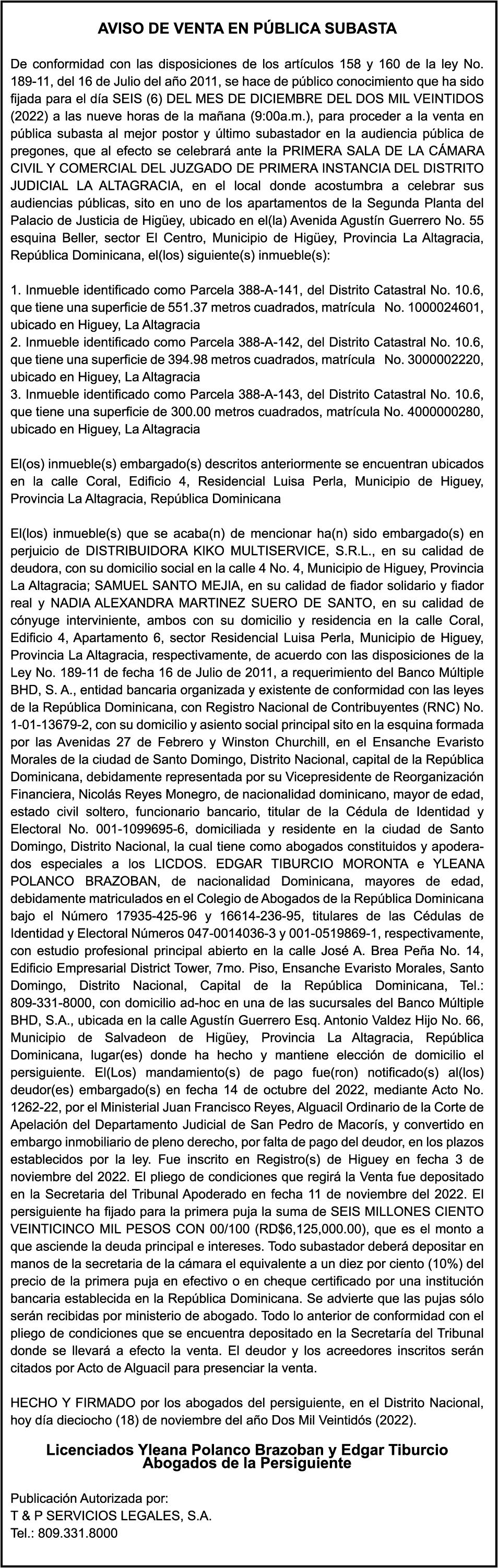 AVISO DE VENTA EN PÚBLICA SUBASTA

De conformidad con las disposiciones de los artículos 158 y 160 de la ley No. 189-11, del 16 de Julio del año 2011, se hace de público conocimiento que ha sido fijada para el día SEIS (6) DEL MES DE DICIEMBRE DEL DOS MIL VEINTIDOS (2022) a las nueve horas de la mañana (9:00a.m.), para proceder a la venta en pública subasta al mejor postor y último subastador en la audiencia pública de pregones, que al efecto se celebrará ante la PRIMERA SALA DE LA CÁMARA CIVIL Y COMERCIAL DEL JUZGADO DE PRIMERA INSTANCIA DEL DISTRITO JUDICIAL LA ALTAGRACIA, en el local donde acostumbra a celebrar sus audiencias públicas, sito en uno de los apartamentos de la Segunda Planta del Palacio de Justicia de Higüey, ubicado en el(la) Avenida Agustín Guerrero No. 55 esquina Beller, sector El Centro, Municipio de Higüey, Provincia La Altagracia, República Dominicana, el(los) siguiente(s) inmueble(s):

1. Inmueble identificado como Parcela 388-A-141, del Distrito Catastral No. 10.6, que tiene una superficie de 551.37 metros cuadrados, matrícula No. 1000024601, ubicado en Higuey, La Altagracia
2. Inmueble identificado como Parcela 388-A-142, del Distrito Catastral No. 10.6, que tiene una superficie de 394.98 metros cuadrados, matrícula No. 3000002220, ubicado en Higuey, La Altagracia
3. Inmueble identificado como Parcela 388-A-143, del Distrito Catastral No. 10.6, que tiene una superficie de 300.00 metros cuadrados, matrícula No. 4000000280, ubicado en Higuey, La Altagracia

El(os) inmueble(s) embargado(s) descritos anteriormente se encuentran ubicados en la calle Coral, Edificio 4, Residencial Luisa Perla, Municipio de Higuey, Provincia La Altagracia, República Dominicana

El(los) inmueble(s) que se acaba(n) de mencionar ha(n) sido embargado(s) en perjuicio de DISTRIBUIDORA KIKO MULTISERVICE, S.R.L., en su calidad de deudora, con su domicilio social en la calle 4 No. 4, Municipio de Higuey, Provincia La Altagracia; SAMUEL SANTO MEJIA, en su calidad de fiador solidario y fiador real y NADIA ALEXANDRA MARTINEZ SUERO DE SANTO, en su calidad de cónyuge interviniente, ambos con su domicilio y residencia en la calle Coral, Edificio 4, Apartamento 6, sector Residencial Luisa Perla, Municipio de Higuey, Provincia La Altagracia, respectivamente, de acuerdo con las disposiciones de la Ley No. 189-11 de fecha 16 de Julio de 2011, a requerimiento del Banco Múltiple BHD, S. A., entidad bancaria organizada y existente de conformidad con las leyes de la República Dominicana, con Registro Nacional de Contribuyentes (RNC) No. 1-01-13679-2, con su domicilio y asiento social principal sito en la esquina formada por las Avenidas 27 de Febrero y Winston Churchill, en el Ensanche Evaristo Morales de la ciudad de Santo Domingo, Distrito Nacional, capital de la República Dominicana, debidamente representada por su Vicepresidente de Reorganización Financiera, Nicolás Reyes Monegro, de nacionalidad dominicano, mayor de edad, estado civil soltero, funcionario bancario, titular de la Cédula de Identidad y Electoral No. 001-1099695-6, domiciliada y residente en la ciudad de Santo Domingo, Distrito Nacional, la cual tiene como abogados constituidos y apoderados especiales a los LICDOS. EDGAR TIBURCIO MORONTA e YLEANA POLANCO BRAZOBAN, de nacionalidad Dominicana, mayores de edad, debidamente matriculados en el Colegio de Abogados de la República Dominicana bajo el Número 17935-425-96 y 16614-236-95, titulares de las Cédulas de Identidad y Electoral Números 047-0014036-3 y 001-0519869-1, respectivamente, con estudio profesional principal abierto en la calle José A. Brea Peña No. 14, Edificio Empresarial District Tower, 7mo. Piso, Ensanche Evaristo Morales, Santo Domingo, Distrito Nacional, Capital de la República Dominicana, Tel.: 809-331-8000, con domicilio ad-hoc en una de las sucursales del Banco Múltiple BHD, S.A., ubicada en la calle Agustín Guerrero Esq. Antonio Valdez Hijo No. 66, Municipio de Salvadeon de Higüey, Provincia La Altagracia, República Dominicana, lugar(es) donde ha hecho y mantiene elección de domicilio el persiguiente. El(Los) mandamiento(s) de pago fue(ron) notificado(s) al(los) deudor(es) embargado(s) en fecha 14 de octubre del 2022, mediante Acto No. 1262-22, por el Ministerial Juan Francisco Reyes, Alguacil Ordinario de la Corte de Apelación del Departamento Judicial de San Pedro de Macorís, y convertido en embargo inmobiliario de pleno derecho, por falta de pago del deudor, en los plazos establecidos por la ley. Fue inscrito en Registro(s) de Higuey en fecha 3 de noviembre del 2022. El pliego de condiciones que regirá la Venta fue depositado en la Secretaria del Tribunal Apoderado en fecha 11 de noviembre del 2022. El persiguiente ha fijado para la primera puja la suma de SEIS MILLONES CIENTO VEINTICINCO MIL PESOS CON 00/100 (RD$6,125,000.00), que es el monto a que asciende la deuda principal e intereses. Todo subastador deberá depositar en manos de la secretaria de la cámara el equivalente a un diez por ciento (10%) del precio de la primera puja en efectivo o en cheque certificado por una institución bancaria establecida en la República Dominicana. Se advierte que las pujas sólo serán recibidas por ministerio de abogado. Todo lo anterior de conformidad con el pliego de condiciones que se encuentra depositado en la Secretaría del Tribunal donde se llevará a efecto la venta. El deudor y los acreedores inscritos serán citados por Acto de Alguacil para presenciar la venta.

HECHO Y FIRMADO por los abogados del persiguiente, en el Distrito Nacional, hoy día dieciocho (18) de noviembre del año Dos Mil Veintidós (2022).

Licenciados Yleana Polanco Brazoban y Edgar Tiburcio
Abogados de la Persiguiente

Publicación Autorizada por:
T & P SERVICIOS LEGALES, S.A.
Tel.: 809.331.8000